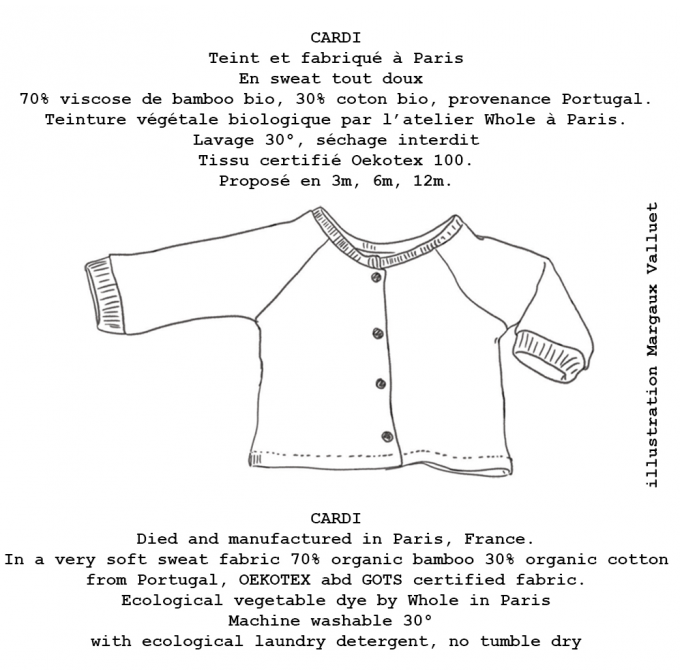 CARDI
Teint et fabriqué à Paris
En sweat tout doux
70% viscose de bamboo bio, 30% coton bio, provenance Portugal.
Teinture végétale biologique par l'atelier Whole à Paris.
Lavage 30°, séchage interdit
Tissu certifié Oekotex 100.
Proposé en 3m, 6m, 12m.

illustration Margaux Valluet

CARDI
Died and manufactured in Paris, France.
In a very soft sweat fabric 70% organic bamboo 30% organic cotton from Portugal, OEKOTEX abd GOTS certified fabric.
Ecological vegetable dye by Whole in Paris
Machine washable 30°
with ecological laundry detergent, no tumble dry